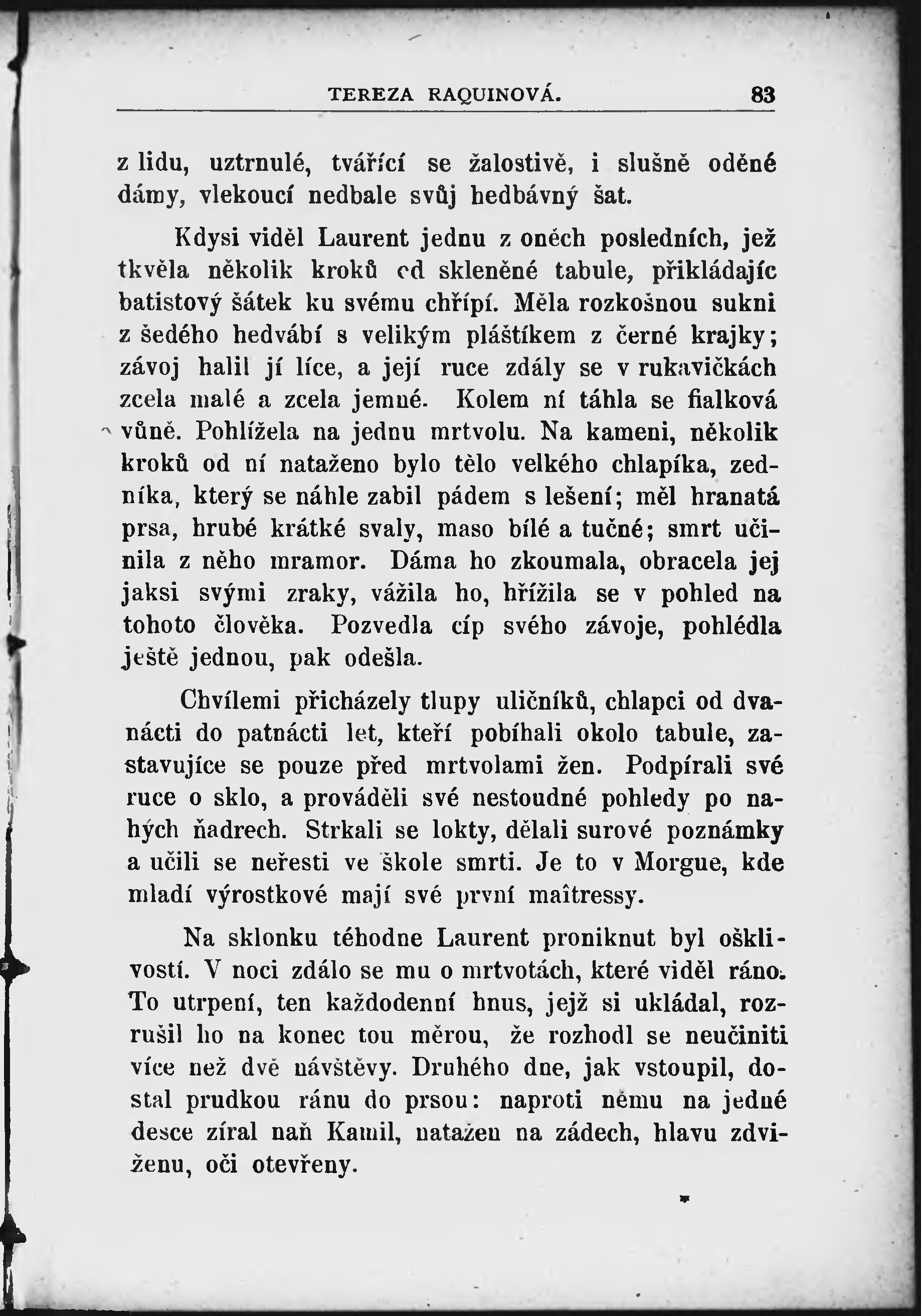 TEREZA RAQUINOVÁ. 83

z lidu, uztrnulé, tvářící se žalostivě, i slušně oděné dámy, vlekoucí nedbale svůj hedbávný šat.

Kdysi viděl Laurent jednu z oněch posledních, jež tkvěla několik kroků od skleněné tabule, přikládajíc batistový šátek ku svému chřípí. Měla rozkošnou sukni z šedého hedvábí s velikým pláštíkem z černé krajky; závoj halil jí líce, a její ruce zdály se v rukavičkách zcela malé a zcela jemné. Kolem ní táhla se fialková vůně. Pohlížela na jednu mrtvolu. Na kameni, několik kroků od ní nataženo bylo tělo velkého chlapíka, zedníka, který se náhle zabil pádem s lešení; měl hranatá prsa, hrubé krátké svaly, maso bílé a tučné; smrt učinila z něho mramor. Dáma ho zkoumala, obracela jej jaksi svými zraky, vážila ho, hřížila se v pohled na tohoto člověka. Pozvedla cíp svého závoje, pohlédla ještě jednou, pak odešla.

Chvílemi přicházely tlupy uličníků, chlapci od dvanácti do patnácti let, kteří pobíhali okolo tabule, zastavujíce se pouze před mrtvolami žen. Podpírali své ruce o sklo, a prováděli své nestoudné pohledy po nahých ňadrech. Strkali se lokty, dělali surové poznámky a učili se neřesti ve škole smrti. Je to v Morgue, kde mladí výrostkové mají své první maîtressy.

Na sklonku téhodne Laurent proniknut byl ošklivostí. V noci zdálo se mu o mrtvotách, které viděl ráno. To utrpení, ten každodenní hnus, jejž si ukládal, rozrušil ho na konec tou měrou, že rozhodl se neučiniti více než dvě návštěvy. Druhého dne, jak vstoupil, dostal prudkou ránu do prsou: naproti němu na jedné desce zíral naň Kamil, natažen na zádech, hlavu zdviženu, oči otevřeny.